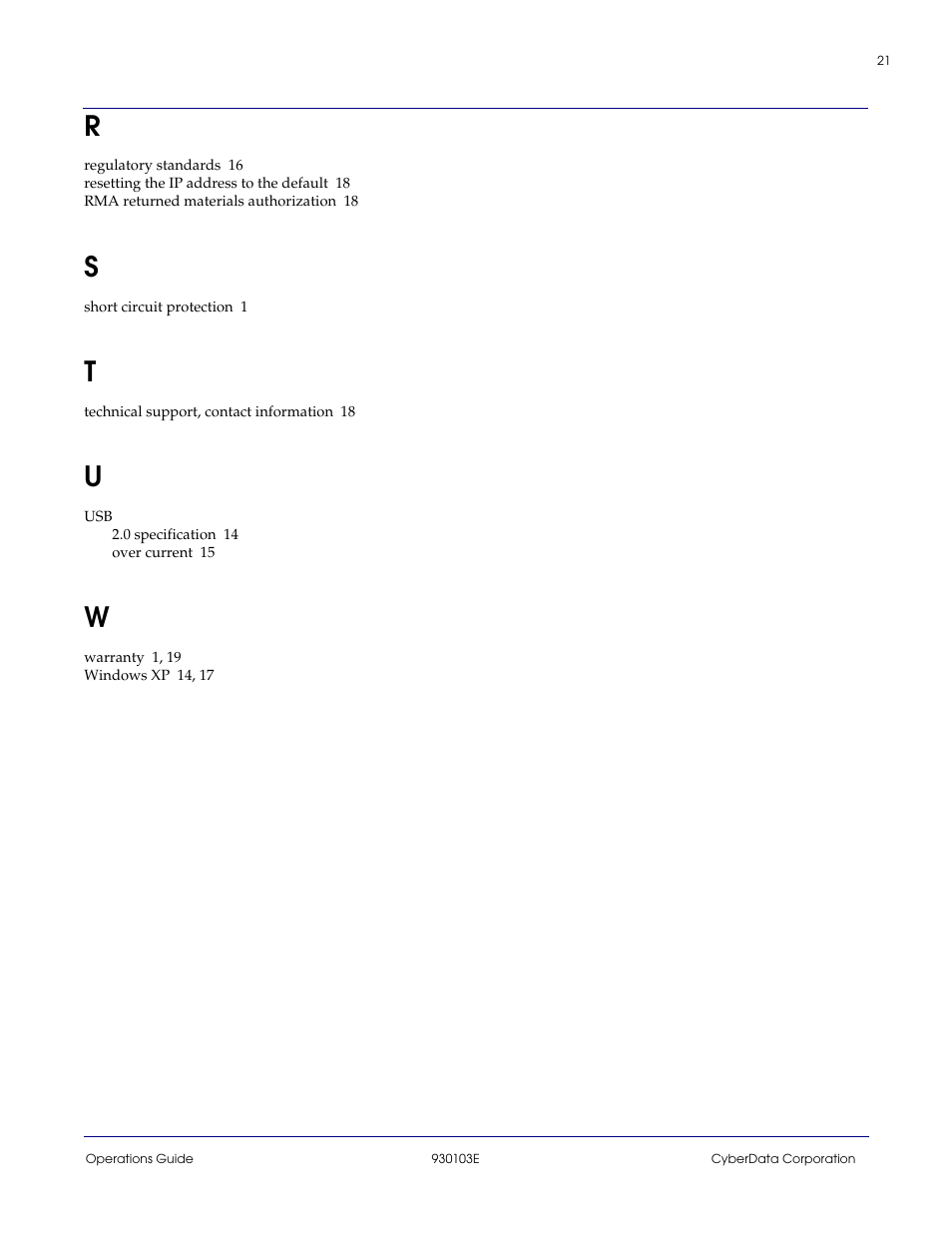 21

R

regulatory standards 16
resetting the IP address to the default 18
RMA returned materials authorization 18

S

short circuit protection 1

T

technical support, contact information 18

U

USB
2.0 specification 14
over current 15

W

warranty 1, 19
Windows XP 14, 17

Operations Guide 930103E CyberData Corporation